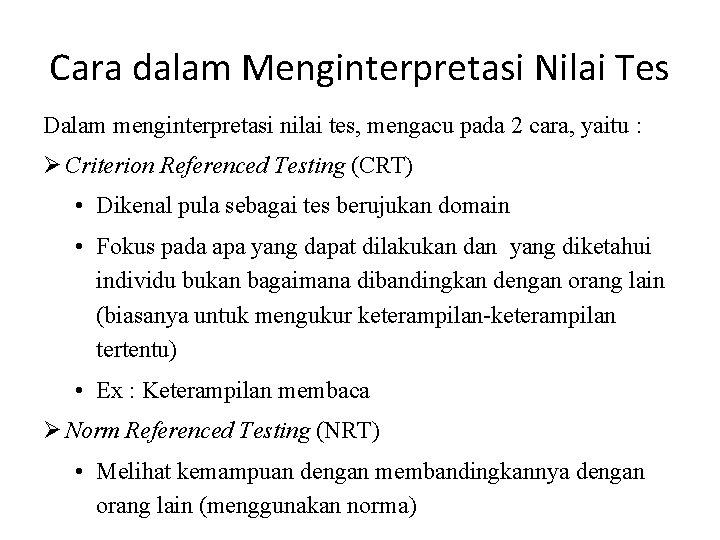 Cara dalam Menginterpretasi Nilai Tes

Dalam menginterpretasi nilai tes, mengacu pada 2 cara, yaitu :

➢ Criterion Referenced Testing (CRT)

• Dikenal pula sebagai tes berujukan domain

• Fokus pada apa yang dapat dilakukan dan yang diketahui individu bukan bagaimana dibandingkan dengan orang lain (biasanya untuk mengukur keterampilan-keterampilan tertentu)

• Ex : Keterampilan membaca

➢ Norm Referenced Testing (NRT)

• Melihat kemampuan dengan membandingkannya dengan orang lain (menggunakan norma)